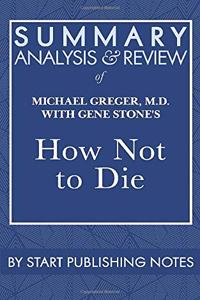 SUMMARY
ANALYSIS & REVIEW

of

MICHAEL GREGER, M.D.
WITH GENE STONE'S

How Not
to Die

BY START PUBLISHING NOTES